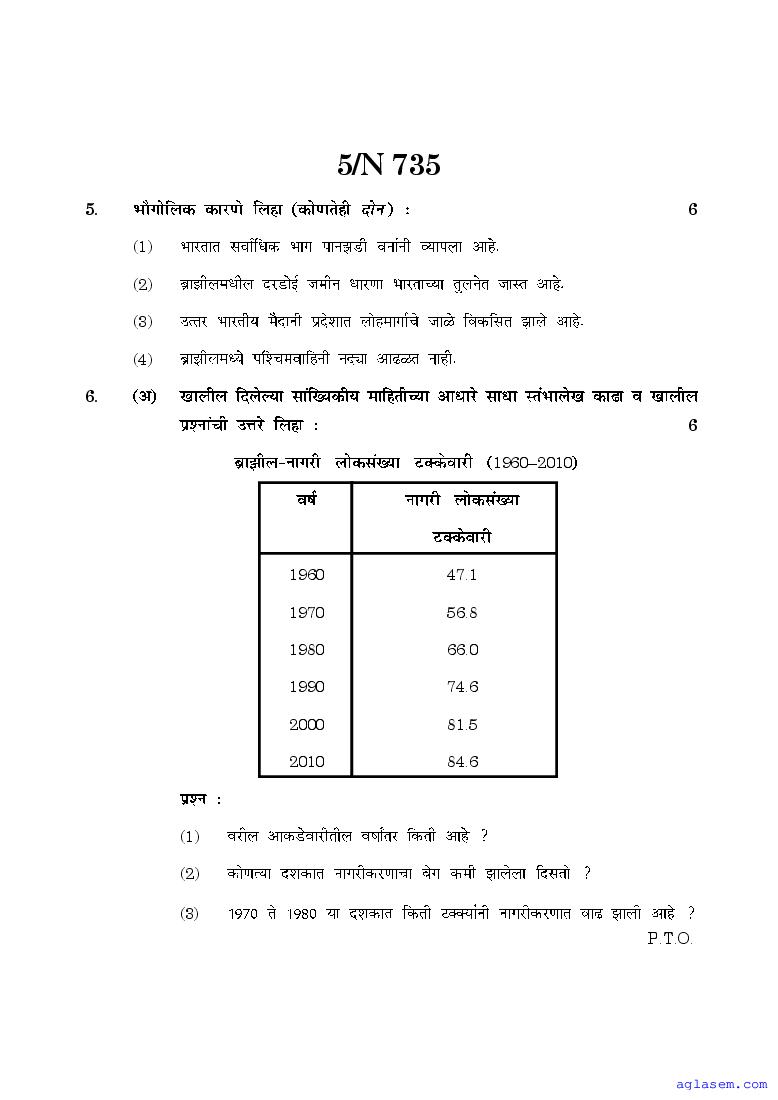 5/N 735

5. भौगोलिक कारणे लिहा (कोणतेही दोन) : 6

(1) भारतात सर्वाधिक भाग पानझडी वनांनी व्यापला आहे.

(2) ब्राझीलमधील दरडोई जमीन धारणा भारताच्या तुलनेत जास्त आहे.

(3) उत्तर भारतीय मैदानी प्रदेशात लोहमार्गाचे जाळे विकसित झाले आहे.

(4) ब्राझीलमध्ये पश्चिमवाहिनी नद्या आढळत नाही.

6. (अ) खालील दिलेल्या सांख्यिकीय माहितीच्या आधारे साधा स्तंभालेख काढा व खालील प्रश्नांची उत्तरे लिहा : 6

ब्राझील-नागरी लोकसंख्या टक्केवारी (1960–2010)

| वर्ष | नागरी लोकसंख्या टक्केवारी |
|---|---|
| 1960 | 47.1 |
| 1970 | 56.8 |
| 1980 | 66.0 |
| 1990 | 74.6 |
| 2000 | 81.5 |
| 2010 | 84.6 |

प्रश्न :

(1) वरील आकडेवारीतील वर्षांतर किती आहे ?

(2) कोणत्या दशकात नागरीकरणाचा वेग कमी झालेला दिसतो ?

(3) 1970 ते 1980 या दशकात किती टक्क्यांनी नागरीकरणात वाढ झाली आहे ?

P.T.O.

aglasem.com